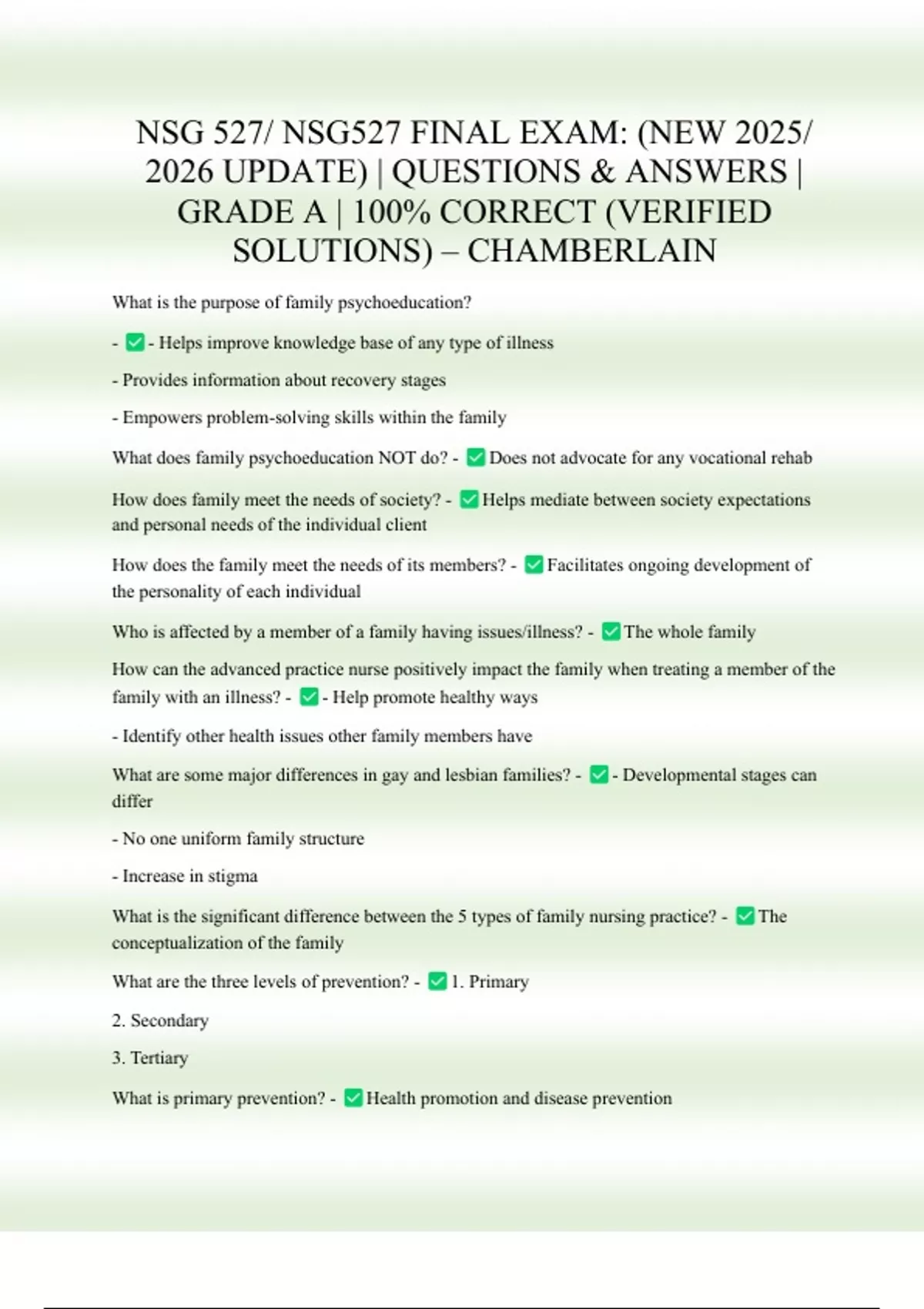 NSG 527/ NSG527 FINAL EXAM: (NEW 2025/ 2026 UPDATE) | QUESTIONS & ANSWERS | GRADE A | 100% CORRECT (VERIFIED SOLUTIONS) – CHAMBERLAIN

What is the purpose of family psychoeducation?

- ✅ - Helps improve knowledge base of any type of illness

- Provides information about recovery stages

- Empowers problem-solving skills within the family

What does family psychoeducation NOT do? - ✅ Does not advocate for any vocational rehab

How does family meet the needs of society? - ✅ Helps mediate between society expectations and personal needs of the individual client

How does the family meet the needs of its members? - ✅ Facilitates ongoing development of the personality of each individual

Who is affected by a member of a family having issues/illness? - ✅ The whole family

How can the advanced practice nurse positively impact the family when treating a member of the family with an illness? - ✅ - Help promote healthy ways

- Identify other health issues other family members have

What are some major differences in gay and lesbian families? - ✅ - Developmental stages can differ

- No one uniform family structure

- Increase in stigma

What is the significant difference between the 5 types of family nursing practice? - ✅ The conceptualization of the family

What are the three levels of prevention? - ✅ 1. Primary

2. Secondary

3. Tertiary

What is primary prevention? - ✅ Health promotion and disease prevention